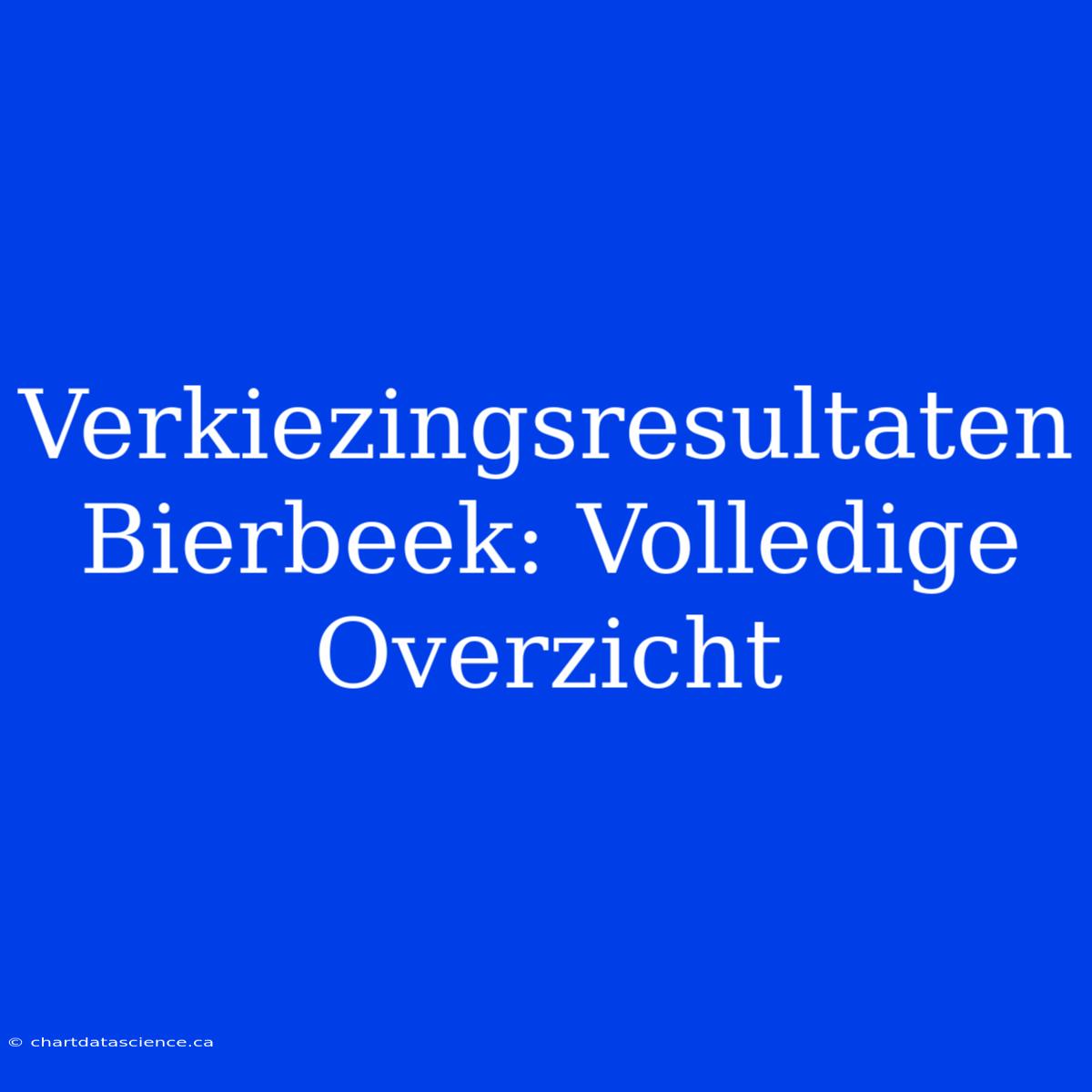 Verkiezingsresultaten Bierbeek: Volledige Overzicht

© chartdatascience.ca